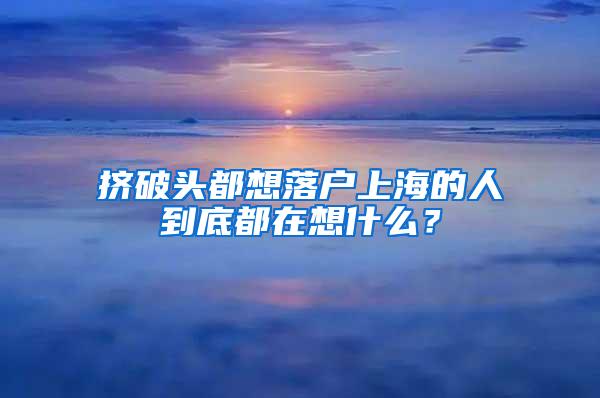 挤破头都想落户上海的人到底都在想什么？